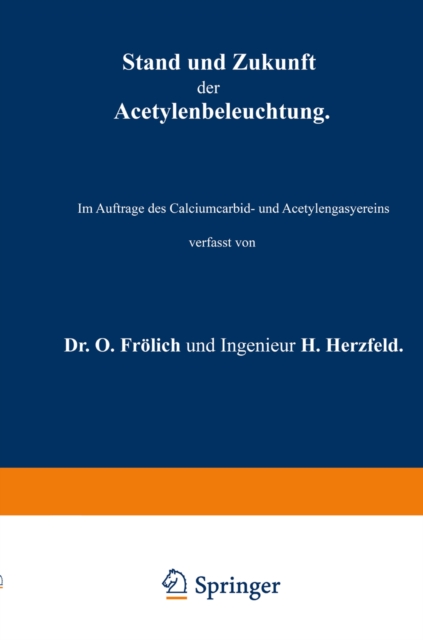 Stand und Zukunft
der
Acetylenbeleuchtung.

Im Auftrage des Calciumcarbid- und Acetylengasyereins

verfasst von

Dr. O. Frölich und Ingenieur H. Herzfeld.

Springer